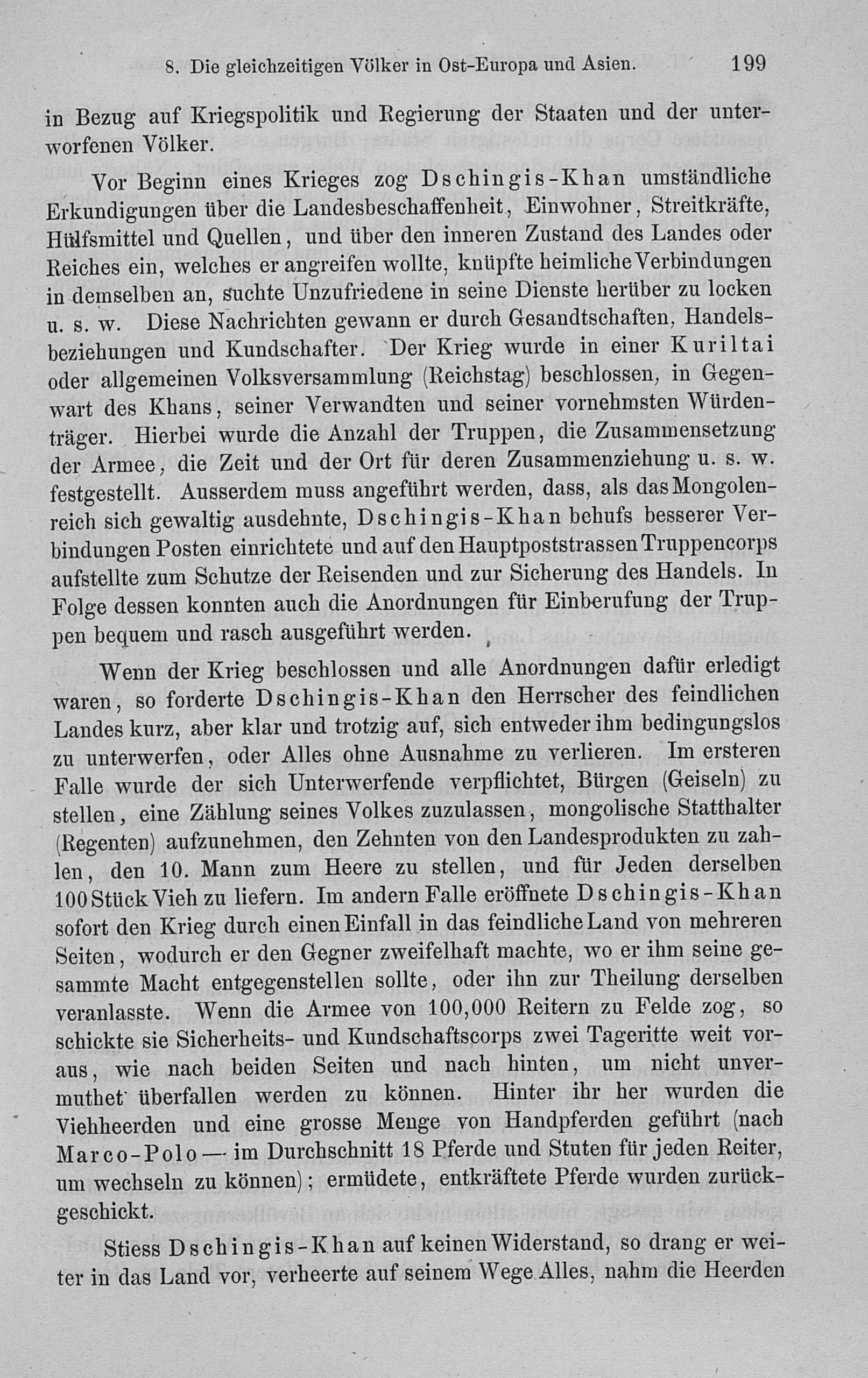 8. Die gleichzeitigen Völker in Ost-Europa und Asien. 199

in Bezug auf Kriegspolitik und Regierung der Staaten und der unterworfenen Völker.

Vor Beginn eines Krieges zog Dschingis-Khan umständliche Erkundigungen über die Landesbeschaffenheit, Einwohner, Streitkräfte, Hülfsmittel und Quellen, und über den inneren Zustand des Landes oder Reiches ein, welches er angreifen wollte, knüpfte heimliche Verbindungen in demselben an, suchte Unzufriedene in seine Dienste herüber zu locken u. s. w. Diese Nachrichten gewann er durch Gesandtschaften, Handelsbeziehungen und Kundschafter. Der Krieg wurde in einer Kuriltai oder allgemeinen Volksversammlung (Reichstag) beschlossen, in Gegenwart des Khans, seiner Verwandten und seiner vornehmsten Würdenträger. Hierbei wurde die Anzahl der Truppen, die Zusammensetzung der Armee, die Zeit und der Ort für deren Zusammenziehung u. s. w. festgestellt. Ausserdem muss angeführt werden, dass, als das Mongolenreich sich gewaltig ausdehnte, Dschingis-Khan behufs besserer Verbindungen Posten einrichtete und auf den Hauptpoststrassen Truppencorps aufstellte zum Schutze der Reisenden und zur Sicherung des Handels. In Folge dessen konnten auch die Anordnungen für Einberufung der Truppen bequem und rasch ausgeführt werden.

Wenn der Krieg beschlossen und alle Anordnungen dafür erledigt waren, so forderte Dschingis-Khan den Herrscher des feindlichen Landes kurz, aber klar und trotzig auf, sich entweder ihm bedingungslos zu unterwerfen, oder Alles ohne Ausnahme zu verlieren. Im ersteren Falle wurde der sich Unterwerfende verpflichtet, Bürgen (Geiseln) zu stellen, eine Zählung seines Volkes zuzulassen, mongolische Statthalter (Regenten) aufzunehmen, den Zehnten von den Landesprodukten zu zahlen, den 10. Mann zum Heere zu stellen, und für Jeden derselben 100 Stück Vieh zu liefern. Im andern Falle eröffnete Dschingis-Khan sofort den Krieg durch einen Einfall in das feindliche Land von mehreren Seiten, wodurch er den Gegner zweifelhaft machte, wo er ihm seine gesammte Macht entgegenstellen sollte, oder ihn zur Theilung derselben veranlasste. Wenn die Armee von 100,000 Reitern zu Felde zog, so schickte sie Sicherheits- und Kundschaftscorps zwei Tageritte weit voraus, wie nach beiden Seiten und nach hinten, um nicht unvermuthet überfallen werden zu können. Hinter ihr her wurden die Viehheerden und eine grosse Menge von Handpferden geführt (nach Marco-Polo — im Durchschnitt 18 Pferde und Stuten für jeden Reiter, um wechseln zu können); ermüdete, entkräftete Pferde wurden zurückgeschickt.

Stiess Dschingis-Khan auf keinen Widerstand, so drang er weiter in das Land vor, verheerte auf seinem Wege Alles, nahm die Heerden